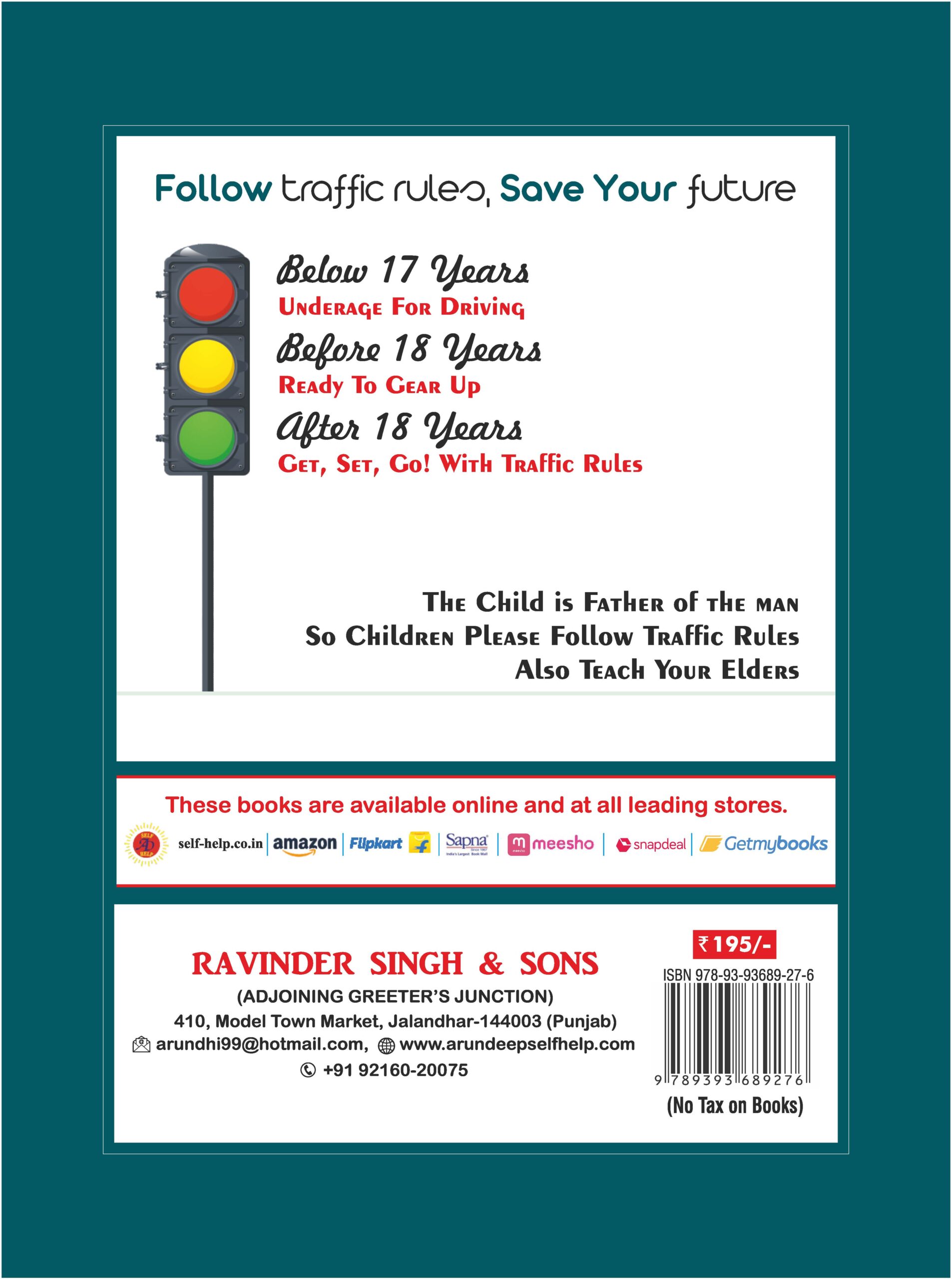 Follow traffic rules, Save Your future

Below 17 Years
Underage For Driving

Before 18 Years
Ready To Gear Up

After 18 Years
Get, Set, Go! With Traffic Rules

The Child is Father of the man
So Children Please Follow Traffic Rules
Also Teach Your Elders

These books are available online and at all leading stores.

self-help.co.in | amazon | Flipkart | Sapna | meesho | snapdeal | Getmybooks

RAVINDER SINGH & SONS
(ADJOINING GREETER'S JUNCTION)
410, Model Town Market, Jalandhar-144003 (Punjab)
arundhi99@hotmail.com, www.arundeepselfhelp.com
+91 92160-20075

₹195/-
ISBN 978-93-93689-27-6
9 789393 689276
(No Tax on Books)